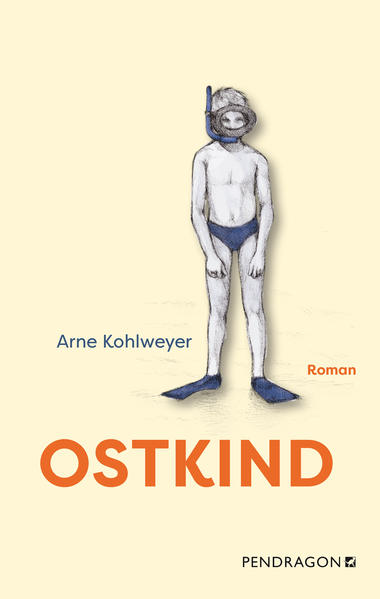 Arne Kohlweyer

Roman

OSTKIND

PENDRAGON